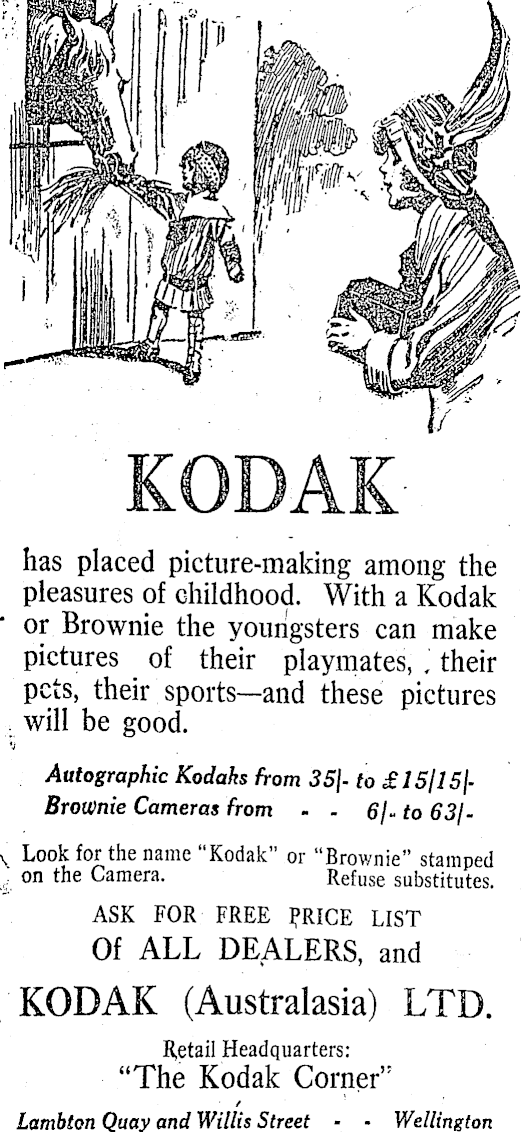 KODAK

has placed picture-making among the pleasures of childhood. With a Kodak or Brownie the youngsters can make pictures of their playmates, their pets, their sports—and these pictures will be good.

Autographic Kodaks from 35/- to £15/15/-
Brownie Cameras from - - 6/- to 63/-

Look for the name "Kodak" or "Brownie" stamped on the Camera. Refuse substitutes.

ASK FOR FREE PRICE LIST
Of ALL DEALERS, and

KODAK (Australasia) LTD.

Retail Headquarters:
"The Kodak Corner"

Lambton Quay and Willis Street - - Wellington